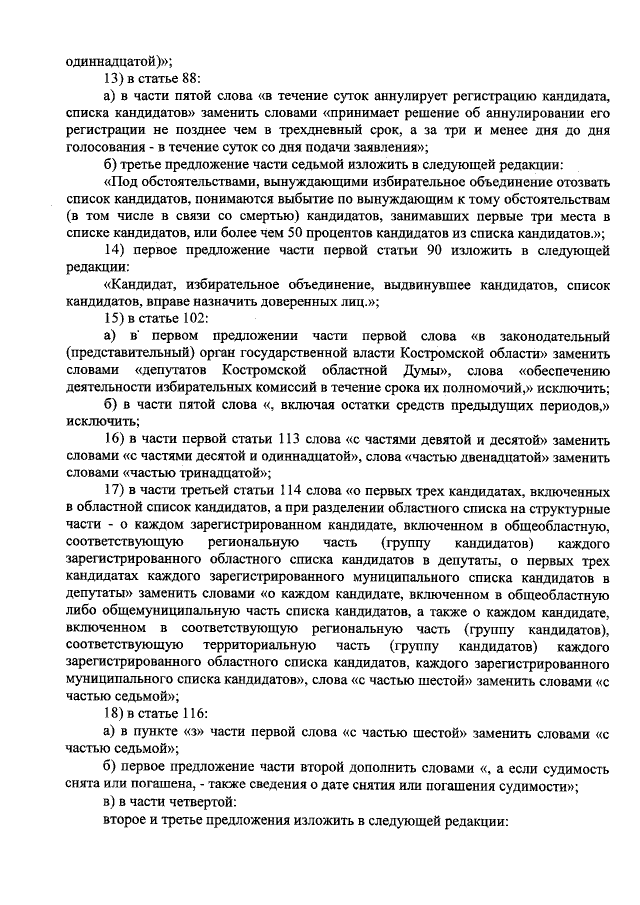 одиннадцатой)»;

13) в статье 88:

а) в части пятой слова «в течение суток аннулирует регистрацию кандидата, списка кандидатов» заменить словами «принимает решение об аннулировании его регистрации не позднее чем в трехдневный срок, а за три и менее дня до дня голосования - в течение суток со дня подачи заявления»;

б) третье предложение части седьмой изложить в следующей редакции:

«Под обстоятельствами, вынуждающими избирательное объединение отозвать список кандидатов, понимаются выбытие по вынуждающим к тому обстоятельствам (в том числе в связи со смертью) кандидатов, занимавших первые три места в списке кандидатов, или более чем 50 процентов кандидатов из списка кандидатов.»;

14) первое предложение части первой статьи 90 изложить в следующей редакции:

«Кандидат, избирательное объединение, выдвинувшее кандидатов, список кандидатов, вправе назначить доверенных лиц.»;

15) в статье 102:

а) в первом предложении части первой слова «в законодательный (представительный) орган государственной власти Костромской области» заменить словами «депутатов Костромской областной Думы», слова «обеспечению деятельности избирательных комиссий в течение срока их полномочий,» исключить;

б) в части пятой слова «, включая остатки средств предыдущих периодов,» исключить;

16) в части первой статьи 113 слова «с частями девятой и десятой» заменить словами «с частями десятой и одиннадцатой», слова «частью двенадцатой» заменить словами «частью тринадцатой»;

17) в части третьей статьи 114 слова «о первых трех кандидатах, включенных в областной список кандидатов, а при разделении областного списка на структурные части - о каждом зарегистрированном кандидате, включенном в общеобластную, соответствующую региональную часть (группу кандидатов) каждого зарегистрированного областного списка кандидатов в депутаты, о первых трех кандидатах каждого зарегистрированного муниципального списка кандидатов в депутаты» заменить словами «о каждом кандидате, включенном в общеобластную либо общемуниципальную часть списка кандидатов, а также о каждом кандидате, включенном в соответствующую региональную часть (группу кандидатов), соответствующую территориальную часть (группу кандидатов) каждого зарегистрированного областного списка кандидатов, каждого зарегистрированного муниципального списка кандидатов», слова «с частью шестой» заменить словами «с частью седьмой»;

18) в статье 116:

а) в пункте «з» части первой слова «с частью шестой» заменить словами «с частью седьмой»;

б) первое предложение части второй дополнить словами «, а если судимость снята или погашена, - также сведения о дате снятия или погашения судимости»;

в) в части четвертой:

второе и третье предложения изложить в следующей редакции: